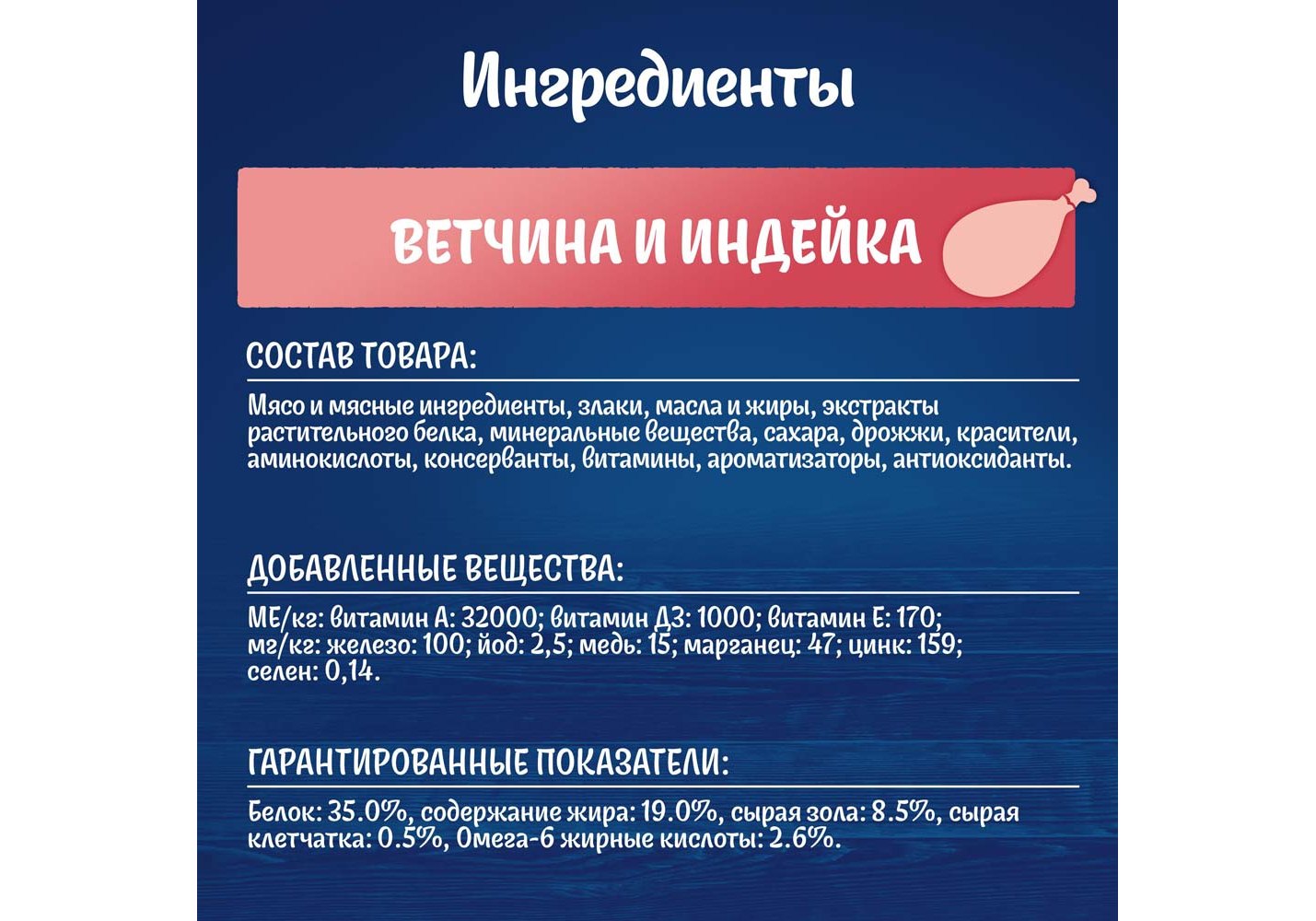 Ингредиенты

ВЕТЧИНА И ИНДЕЙКА

СОСТАВ ТОВАРА:

Мясо и мясные ингредиенты, злаки, масла и жиры, экстракты растительного белка, минеральные вещества, сахара, дрожжи, красители, аминокислоты, консерванты, витамины, ароматизаторы, антиоксиданты.

ДОБАВЛЕННЫЕ ВЕЩЕСТВА:

МЕ/кг: витамин А: 32000; витамин Д3: 1000; витамин Е: 170; мг/кг: железо: 100; йод: 2,5; медь: 15; марганец: 47; цинк: 159; селен: 0,14.

ГАРАНТИРОВАННЫЕ ПОКАЗАТЕЛИ:

Белок: 35.0%, содержание жира: 19.0%, сырая зола: 8.5%, сырая клетчатка: 0.5%, Омега-6 жирные кислоты: 2.6%.